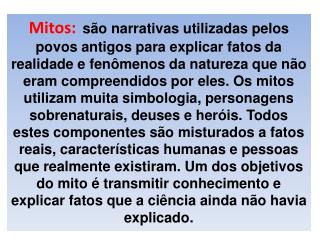 Mitos: são narrativas utilizadas pelos povos antigos para explicar fatos da realidade e fenômenos da natureza que não eram compreendidos por eles. Os mitos utilizam muita simbologia, personagens sobrenaturais, deuses e heróis. Todos estes componentes são misturados a fatos reais, características humanas e pessoas que realmente existiram. Um dos objetivos do mito é transmitir conhecimento e explicar fatos que a ciência ainda não havia explicado.